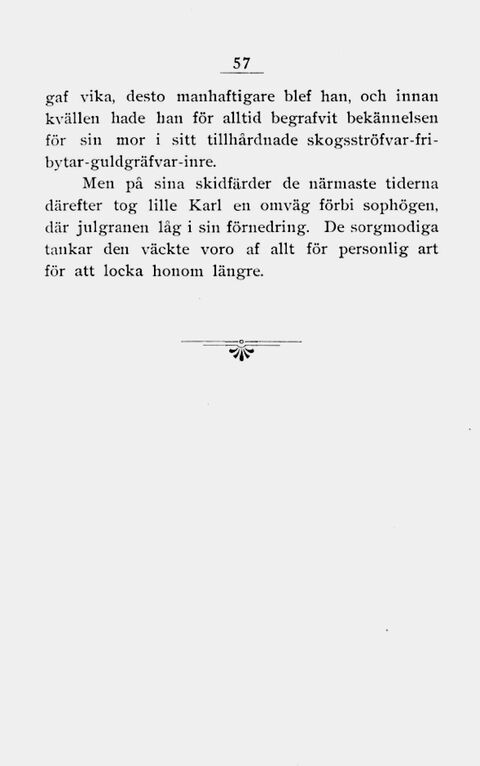 57

gaf vika, desto manhaftigare blef han, och innan kvällen hade han för alltid begrafvit bekännelsen för sin mor i sitt tillhårdnade skogsströfvar-fribytar-guldgräfvar-inre.

Men på sina skidfärder de närmaste tiderna därefter tog lille Karl en omväg förbi sophögen, där julgranen låg i sin förnedring. De sorgmodiga tankar den väckte voro af allt för personlig art för att locka honom längre.